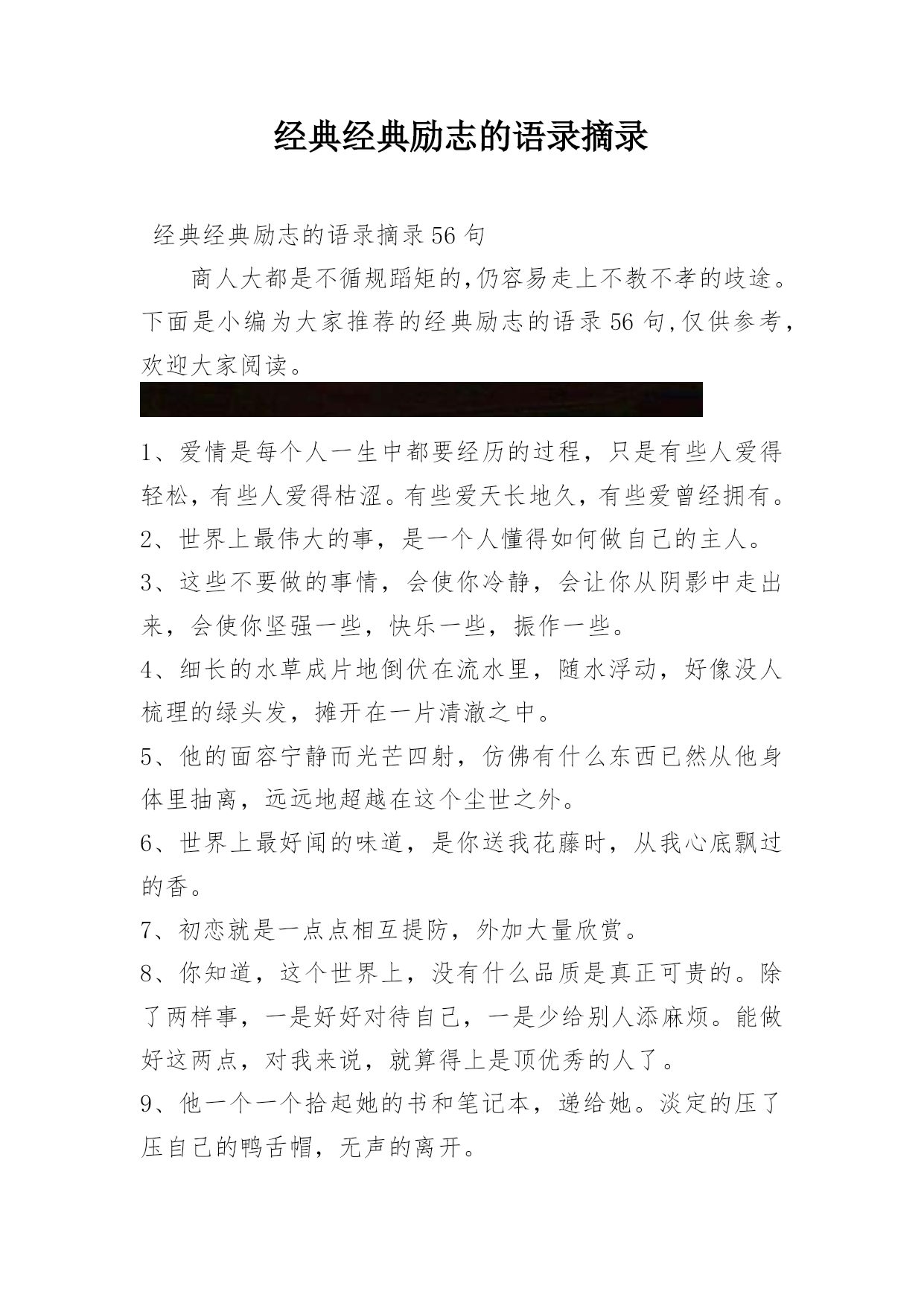 经典经典励志的语录摘录

经典经典励志的语录摘录56句

商人大都是不循规蹈矩的,仍容易走上不教不孝的歧途。下面是小编为大家推荐的经典励志的语录56句,仅供参考,欢迎大家阅读。

1、爱情是每个人一生中都要经历的过程，只是有些人爱得轻松，有些人爱得枯涩。有些爱天长地久，有些爱曾经拥有。
2、世界上最伟大的事，是一个人懂得如何做自己的主人。
3、这些不要做的事情，会使你冷静，会让你从阴影中走出来，会使你坚强一些，快乐一些，振作一些。
4、细长的水草成片地倒伏在流水里，随水浮动，好像没人梳理的绿头发，摊开在一片清澈之中。
5、他的面容宁静而光芒四射，仿佛有什么东西已然从他身体里抽离，远远地超越在这个尘世之外。
6、世界上最好闻的味道，是你送我花藤时，从我心底飘过的香。
7、初恋就是一点点相互提防，外加大量欣赏。
8、你知道，这个世界上，没有什么品质是真正可贵的。除了两样事，一是好好对待自己，一是少给别人添麻烦。能做好这两点，对我来说，就算得上是顶优秀的人了。
9、他一个一个拾起她的书和笔记本，递给她。淡定的压了压自己的鸭舌帽，无声的离开。